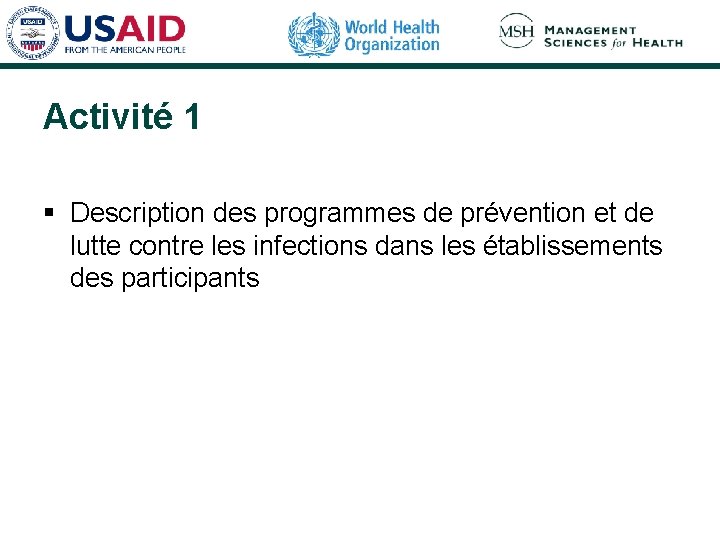 USAID
FROM THE AMERICAN PEOPLE

World Health Organization

MSH MANAGEMENT SCIENCES for HEALTH

Activité 1

▪ Description des programmes de prévention et de lutte contre les infections dans les établissements des participants